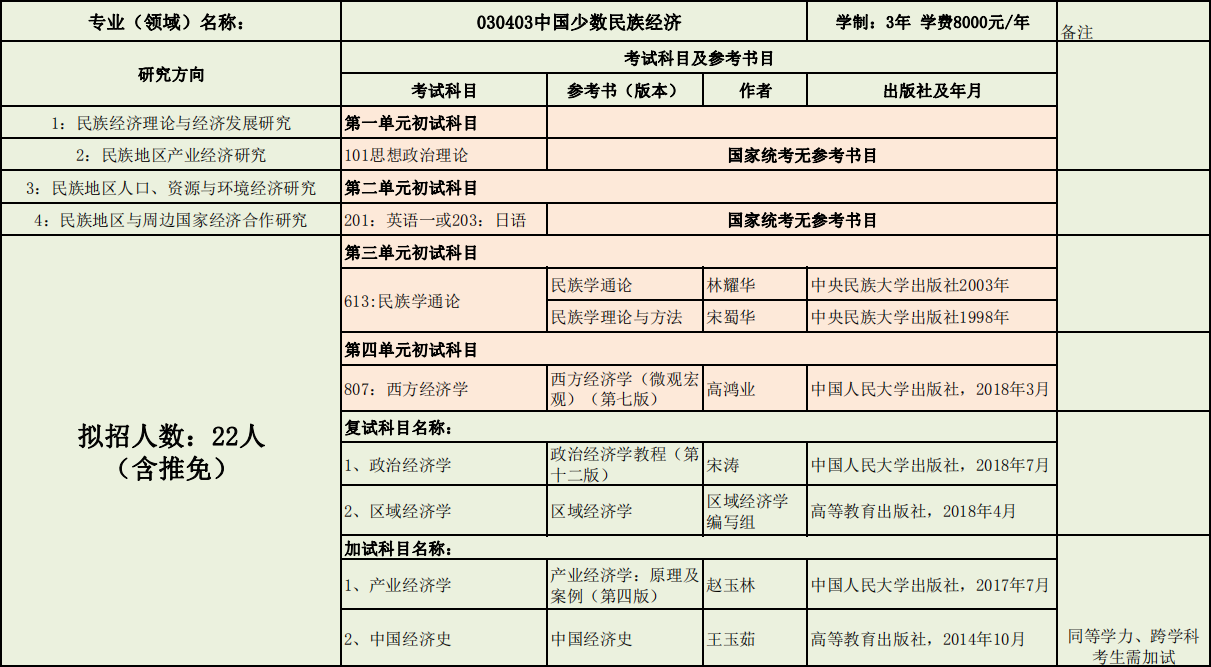 | 专业（领域）名称： | 030403中国少数民族经济 | | | 学制：3年 学费8000元/年 | 备注 |
|---|---|---|---|---|---|
| 研究方向 | 考试科目及参考书目 | | | | |
| | 考试科目 | 参考书（版本） | 作者 | 出版社及年月 | |
| 1：民族经济理论与经济发展研究 | 第一单元初试科目 | | | | |
| 2：民族地区产业经济研究 | 101思想政治理论 | 国家统考无参考书目 | | | |
| 3：民族地区人口、资源与环境经济研究 | 第二单元初试科目 | | | | |
| 4：民族地区与周边国家经济合作研究 | 201：英语一或203：日语 | 国家统考无参考书目 | | | |
| 拟招人数：22人（含推免） | 第三单元初试科目 | | | | |
| | 613:民族学通论 | 民族学通论 | 林耀华 | 中央民族大学出版社2003年 | |
| | | 民族学理论与方法 | 宋蜀华 | 中央民族大学出版社1998年 | |
| | 第四单元初试科目 | | | | |
| | 807：西方经济学 | 西方经济学（微观宏观）（第七版） | 高鸿业 | 中国人民大学出版社，2018年3月 | |
| | 复试科目名称： | | | | |
| | 1、政治经济学 | 政治经济学教程（第十二版） | 宋涛 | 中国人民大学出版社，2018年7月 | |
| | 2、区域经济学 | 区域经济学 | 区域经济学编写组 | 高等教育出版社，2018年4月 | |
| | 加试科目名称： | | | | |
| | 1、产业经济学 | 产业经济学：原理及案例（第四版） | 赵玉林 | 中国人民大学出版社，2017年7月 | |
| | 2、中国经济史 | 中国经济史 | 王玉茹 | 高等教育出版社，2014年10月 | 同等学力、跨学科考生需加试 |